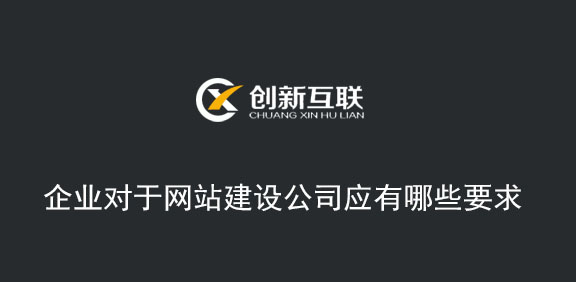 创新互联
CHUANG XIN HU LIAN

企业对于网站建设公司应有哪些要求